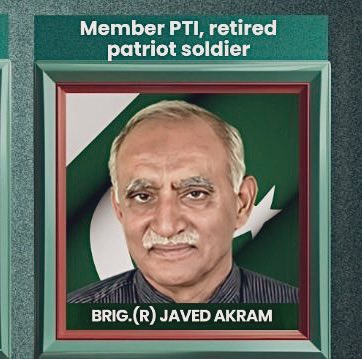 Member PTI, retired patriot soldier

BRIG.(R) JAVED AKRAM